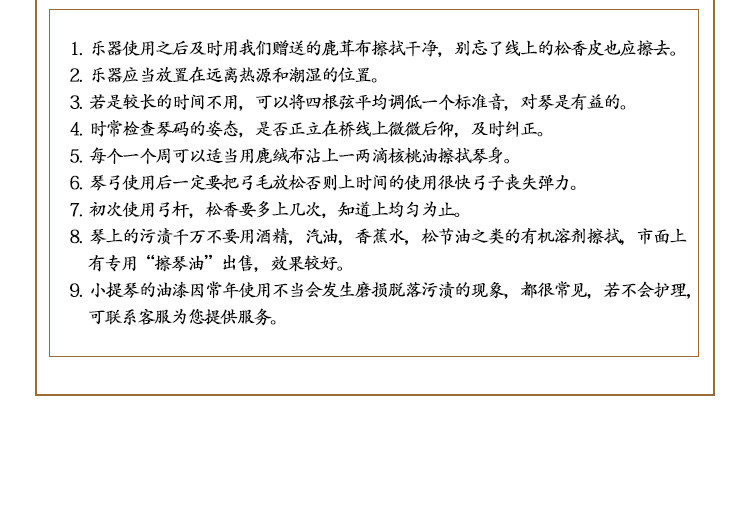 1. 乐器使用之后及时用我们赠送的鹿茸布擦拭干净，别忘了线上的松香皮也应擦去。
2. 乐器应当放置在远离热源和潮湿的位置。
3. 若是较长的时间不用，可以将四根弦平均调低一个标准音，对琴是有益的。
4. 时常检查琴码的姿态，是否正立在桥线上微微后仰，及时纠正。
5. 每个一个周可以适当用鹿绒布沾上一两滴核桃油擦拭琴身。
6. 琴弓使用后一定要把弓毛放松否则上时间的使用很快弓子丧失弹力。
7. 初次使用弓杆，松香要多上几次，知道上均匀为止。
8. 琴上的污渍千万不要用酒精，汽油，香蕉水，松节油之类的有机溶剂擦拭，市面上有专用“擦琴油”出售，效果较好。
9. 小提琴的油漆因常年使用不当会发生磨损脱落污渍的现象，都很常见，若不会护理，可联系客服为您提供服务。